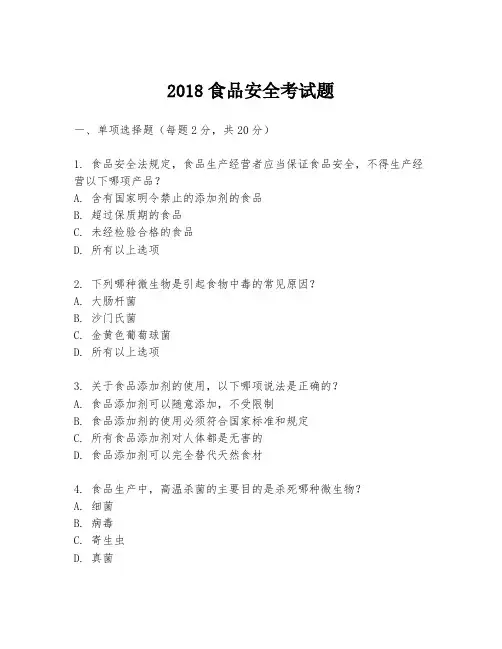 2018 食品安全考试题

一、单项选择题（每题 2 分，共 20 分）

1. 食品安全法规定，食品生产经营者应当保证食品安全，不得生产经营以下哪项产品？
A. 含有国家明令禁止的添加剂的食品
B. 超过保质期的食品
C. 未经检验合格的食品
D. 所有以上选项

2. 下列哪种微生物是引起食物中毒的常见原因？
A. 大肠杆菌
B. 沙门氏菌
C. 金黄色葡萄球菌
D. 所有以上选项

3. 关于食品添加剂的使用，以下哪项说法是正确的？
A. 食品添加剂可以随意添加，不受限制
B. 食品添加剂的使用必须符合国家标准和规定
C. 所有食品添加剂对人体都是无害的
D. 食品添加剂可以完全替代天然食材

4. 食品生产中，高温杀菌的主要目的是杀死哪种微生物？
A. 细菌
B. 病毒
C. 寄生虫
D. 真菌